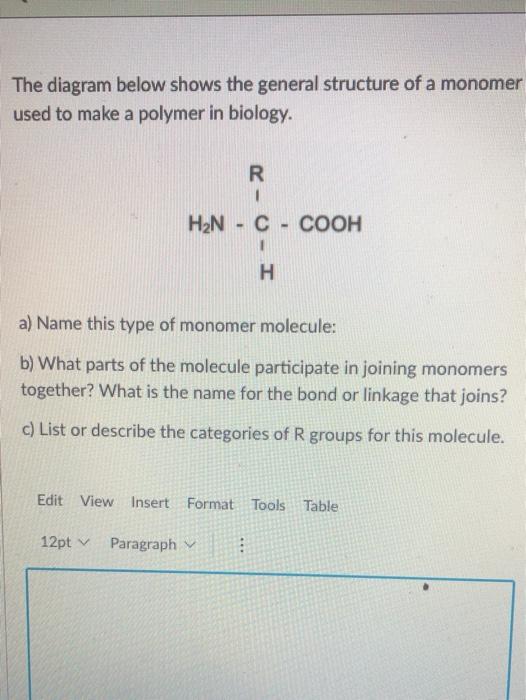 The diagram below shows the general structure of a monomer used to make a polymer in biology.

R
|
$H_2N$ - C - COOH
|
H

a) Name this type of monomer molecule:

b) What parts of the molecule participate in joining monomers together? What is the name for the bond or linkage that joins?

c) List or describe the categories of R groups for this molecule.

Edit View Insert Format Tools Table

12pt Paragraph